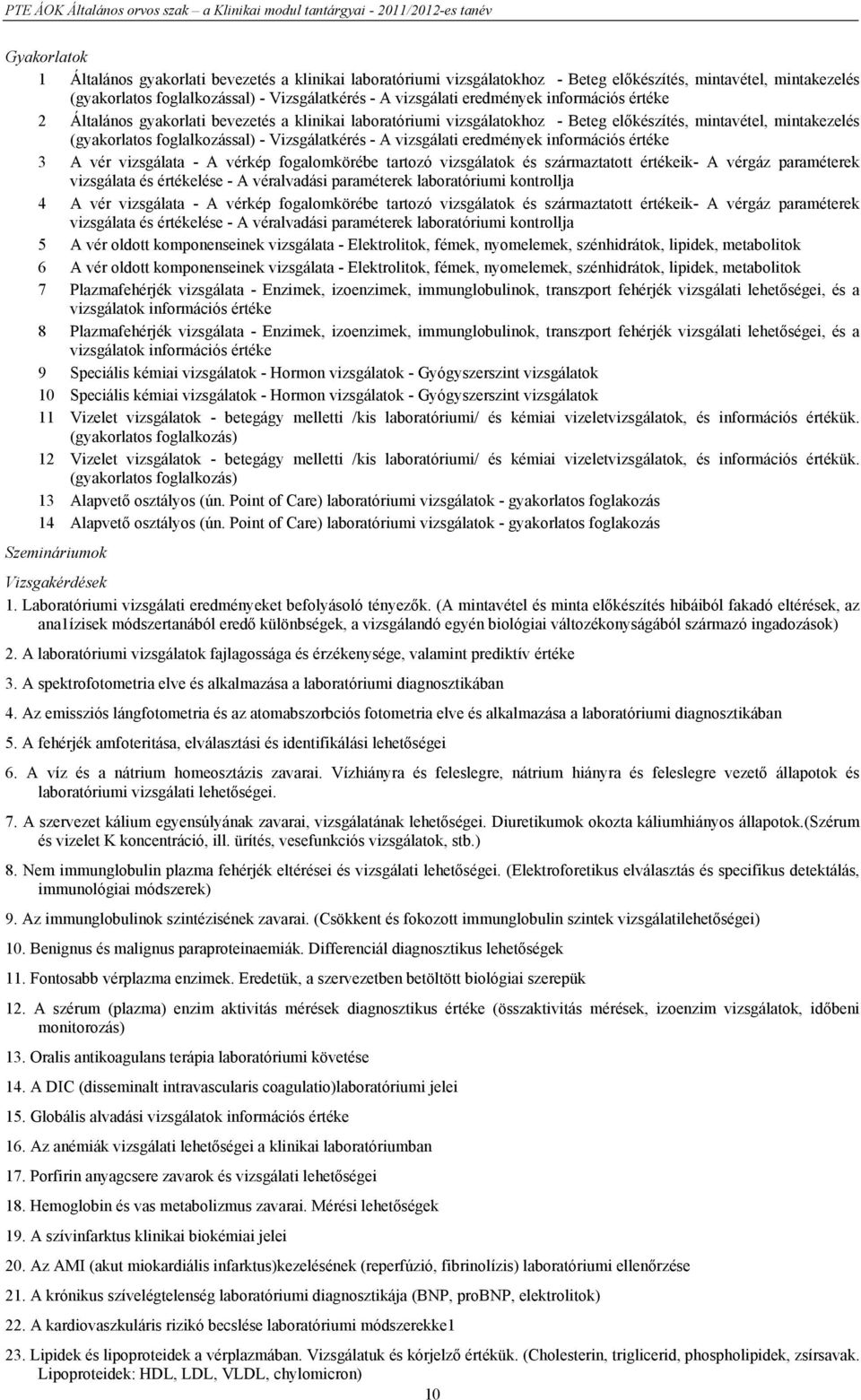 PTE ÁOK Általános orvos szak – a Klinikai modul tantárgyai - 2011/2012-es tanév

Gyakorlatok

1 Általános gyakorlati bevezetés a klinikai laboratóriumi vizsgálatokhoz - Beteg előkészítés, mintavétel, mintakezelés (gyakorlatos foglalkozással) - Vizsgálatkérés - A vizsgálati eredmények információs értéke

2 Általános gyakorlati bevezetés a klinikai laboratóriumi vizsgálatokhoz - Beteg előkészítés, mintavétel, mintakezelés (gyakorlatos foglalkozással) - Vizsgálatkérés - A vizsgálati eredmények információs értéke

3 A vér vizsgálata - A vérkép fogalomkörébe tartozó vizsgálatok és származtatott értékeik- A vérgáz paraméterek vizsgálata és értékelése - A véralvadási paraméterek laboratóriumi kontrollja

4 A vér vizsgálata - A vérkép fogalomkörébe tartozó vizsgálatok és származtatott értékeik- A vérgáz paraméterek vizsgálata és értékelése - A véralvadási paraméterek laboratóriumi kontrollja

5 A vér oldott komponenseinek vizsgálata - Elektrolitok, fémek, nyomelemek, szénhidrátok, lipidek, metabolitok

6 A vér oldott komponenseinek vizsgálata - Elektrolitok, fémek, nyomelemek, szénhidrátok, lipidek, metabolitok

7 Plazmafehérjék vizsgálata - Enzimek, izoenzimek, immunglobulinok, transzport fehérjék vizsgálati lehetőségei, és a vizsgálatok információs értéke

8 Plazmafehérjék vizsgálata - Enzimek, izoenzimek, immunglobulinok, transzport fehérjék vizsgálati lehetőségei, és a vizsgálatok információs értéke

9 Speciális kémiai vizsgálatok - Hormon vizsgálatok - Gyógyszerszint vizsgálatok

10 Speciális kémiai vizsgálatok - Hormon vizsgálatok - Gyógyszerszint vizsgálatok

11 Vizelet vizsgálatok - betegágy melletti /kis laboratóriumi/ és kémiai vizeletvizsgálatok, és információs értékük. (gyakorlatos foglalkozás)

12 Vizelet vizsgálatok - betegágy melletti /kis laboratóriumi/ és kémiai vizeletvizsgálatok, és információs értékük. (gyakorlatos foglalkozás)

13 Alapvető osztályos (ún. Point of Care) laboratóriumi vizsgálatok - gyakorlatos foglakozás

14 Alapvető osztályos (ún. Point of Care) laboratóriumi vizsgálatok - gyakorlatos foglakozás

Szemináriumok

Vizsgakérdések

1. Laboratóriumi vizsgálati eredményeket befolyásoló tényezők. (A mintavétel és minta előkészítés hibáiból fakadó eltérések, az ana1ízisek módszertanából eredő különbségek, a vizsgálandó egyén biológiai változékonyságából származó ingadozások)

2. A laboratóriumi vizsgálatok fajlagossága és érzékenysége, valamint prediktív értéke

3. A spektrofotometria elve és alkalmazása a laboratóriumi diagnosztikában

4. Az emissziós lángfotometria és az atomabszorbciós fotometria elve és alkalmazása a laboratóriumi diagnosztikában

5. A fehérjék amfoteritása, elválasztási és identifikálási lehetőségei

6. A víz és a nátrium homeosztázis zavarai. Vízhiányra és feleslegre, nátrium hiányra és feleslegre vezető állapotok és laboratóriumi vizsgálati lehetőségei.

7. A szervezet kálium egyensúlyának zavarai, vizsgálatának lehetőségei. Diuretikumok okozta káliumhiányos állapotok.(Szérum és vizelet K koncentráció, ill. ürítés, vesefunkciós vizsgálatok, stb.)

8. Nem immunglobulin plazma fehérjék eltérései és vizsgálati lehetőségei. (Elektroforetikus elválasztás és specifikus detektálás, immunológiai módszerek)

9. Az immunglobulinok szintézisének zavarai. (Csökkent és fokozott immunglobulin szintek vizsgálatilehetőségei)

10. Benignus és malignus paraproteinaemiák. Differenciál diagnosztikus lehetőségek

11. Fontosabb vérplazma enzimek. Eredetük, a szervezetben betöltött biológiai szerepük

12. A szérum (plazma) enzim aktivitás mérések diagnosztikus értéke (összaktivitás mérések, izoenzim vizsgálatok, időbeni monitorozás)

13. Oralis antikoagulans terápia laboratóriumi követése

14. A DIC (disseminalt intravascularis coagulatio)laboratóriumi jelei

15. Globális alvadási vizsgálatok információs értéke

16. Az anémiák vizsgálati lehetőségei a klinikai laboratóriumban

17. Porfirin anyagcsere zavarok és vizsgálati lehetőségei

18. Hemoglobin és vas metabolizmus zavarai. Mérési lehetőségek

19. A szívinfarktus klinikai biokémiai jelei

20. Az AMI (akut miokardiális infarktus)kezelésének (reperfúzió, fibrinolízis) laboratóriumi ellenőrzése

21. A krónikus szívelégtelenség laboratóriumi diagnosztikája (BNP, proBNP, elektrolitok)

22. A kardiovaszkuláris rizikó becslése laboratóriumi módszerekke1

23. Lipidek és lipoproteidek a vérplazmában. Vizsgálatuk és kórjelző értékük. (Cholesterin, triglicerid, phospholipidek, zsírsavak. Lipoproteidek: HDL, LDL, VLDL, chylomicron)

10